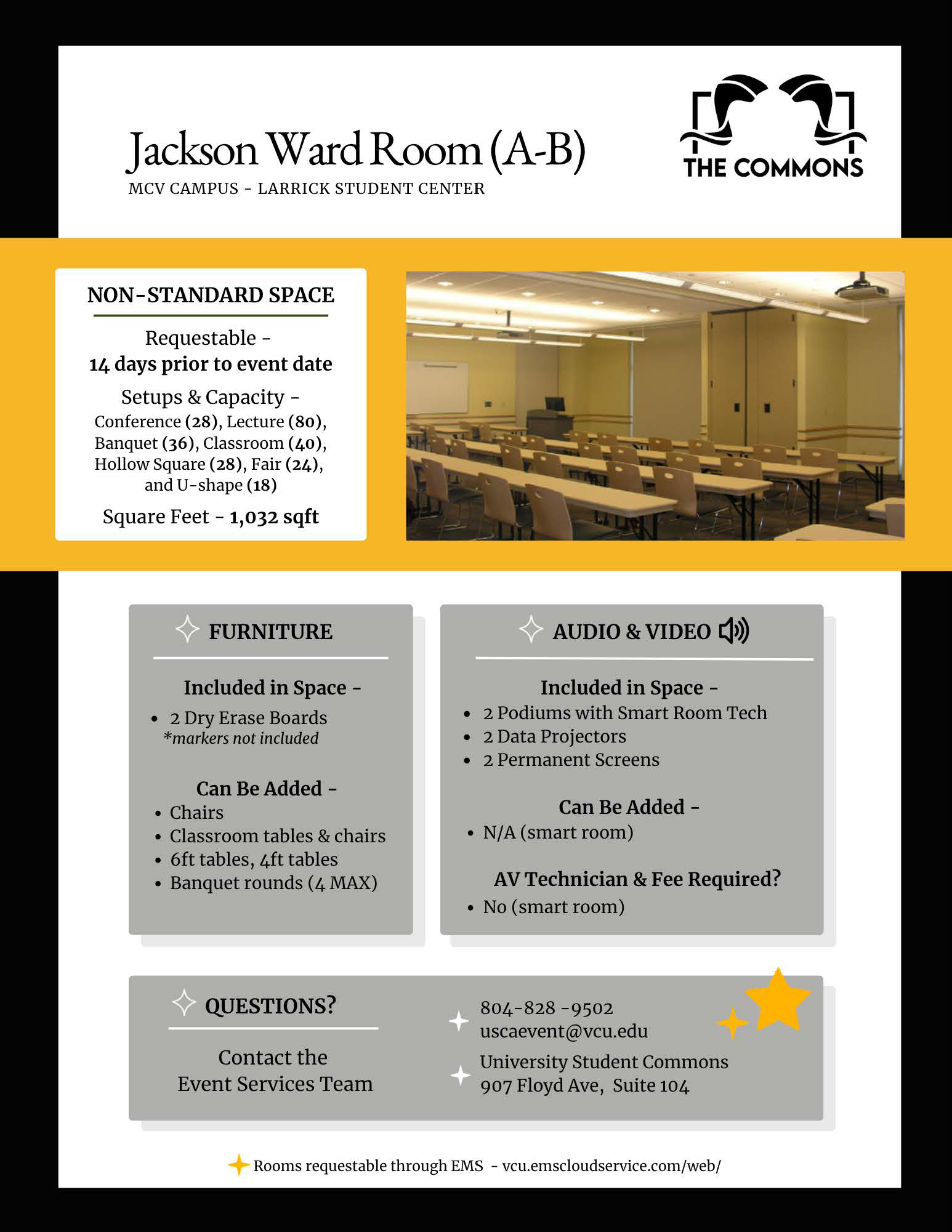 Jackson Ward Room (A-B)
MCV CAMPUS - LARRICK STUDENT CENTER

THE COMMONS

NON-STANDARD SPACE

Requestable -
14 days prior to event date

Setups & Capacity -
Conference (28), Lecture (80), Banquet (36), Classroom (40), Hollow Square (28), Fair (24), and U-shape (18)

Square Feet - 1,032 sqft

FURNITURE

Included in Space -
• 2 Dry Erase Boards
*markers not included

Can Be Added -
• Chairs
• Classroom tables & chairs
• 6ft tables, 4ft tables
• Banquet rounds (4 MAX)

AUDIO & VIDEO

Included in Space -
• 2 Podiums with Smart Room Tech
• 2 Data Projectors
• 2 Permanent Screens

Can Be Added -
• N/A (smart room)

AV Technician & Fee Required?
• No (smart room)

QUESTIONS?

Contact the Event Services Team

804-828 -9502
uscaevent@vcu.edu

University Student Commons
907 Floyd Ave, Suite 104

Rooms requestable through EMS - vcu.emscloudservice.com/web/